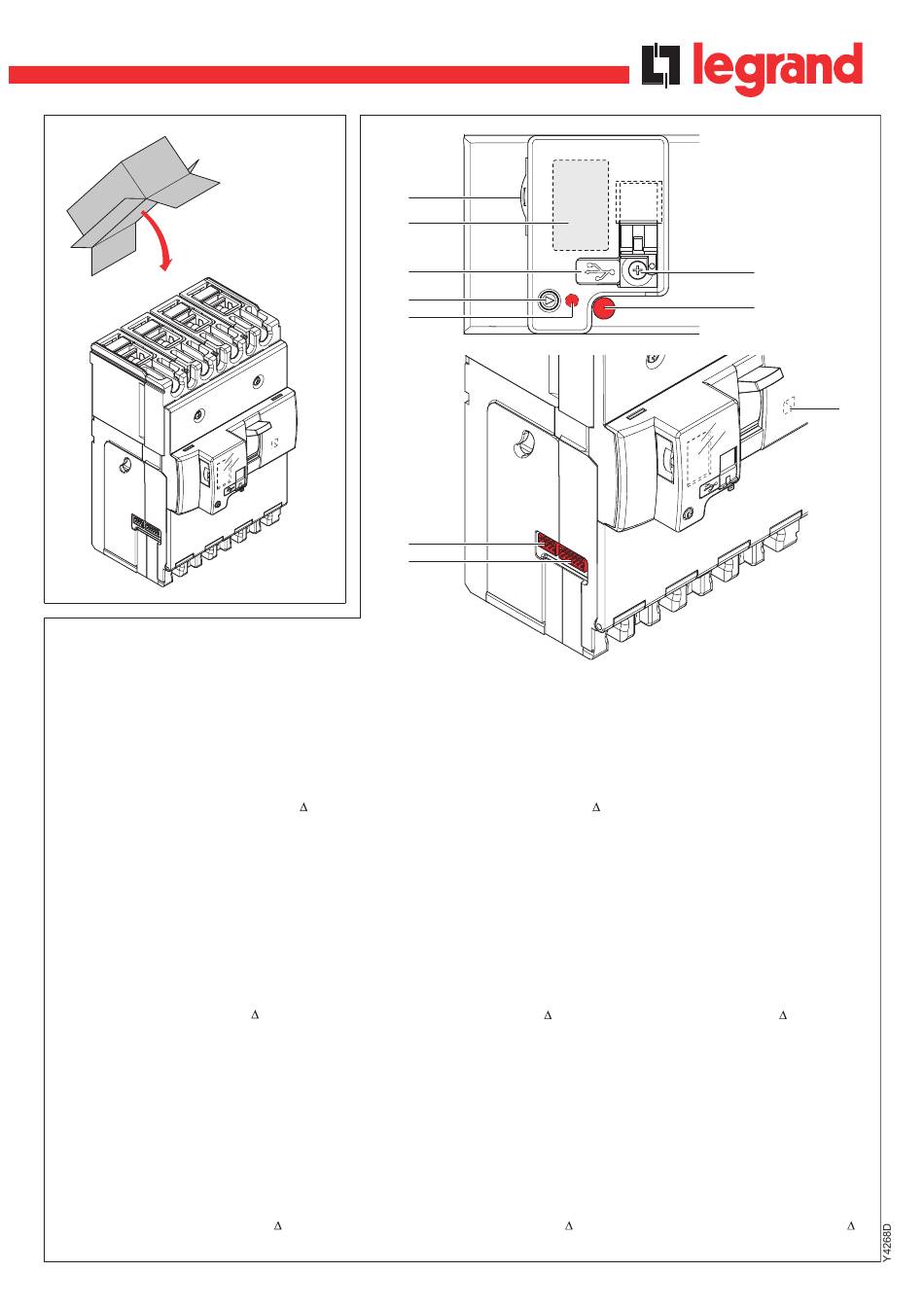 legrand

Δ Δ

Δ Δ Δ

Δ Δ Δ

Y4268D